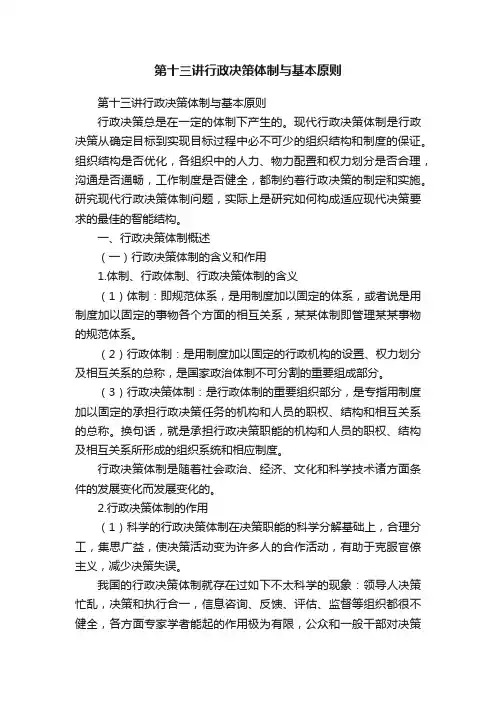 第十三讲行政决策体制与基本原则

第十三讲行政决策体制与基本原则

行政决策总是在一定的体制下产生的。现代行政决策体制是行政决策从确定目标到实现目标过程中必不可少的组织结构和制度的保证。组织结构是否优化，各组织中的人力、物力配置和权力划分是否合理，沟通是否通畅，工作制度是否健全，都制约着行政决策的制定和实施。研究现代行政决策体制问题，实际上是研究如何构成适应现代决策要求的最佳的智能结构。

一、行政决策体制概述

（一）行政决策体制的含义和作用

1.体制、行政体制、行政决策体制的含义

（1）体制：即规范体系，是用制度加以固定的体系，或者说是用制度加以固定的事物各个方面的相互关系，某某体制即管理某某事物的规范体系。

（2）行政体制：是用制度加以固定的行政机构的设置、权力划分及相互关系的总称，是国家政治体制不可分割的重要组成部分。

（3）行政决策体制：是行政体制的重要组织部分，是专指用制度加以固定的承担行政决策任务的机构和人员的职权、结构和相互关系的总称。换句话，就是承担行政决策职能的机构和人员的职权、结构及相互关系所形成的组织系统和相应制度。

行政决策体制是随着社会政治、经济、文化和科学技术诸方面条件的发展变化而发展变化的。

2.行政决策体制的作用

（1）科学的行政决策体制在决策职能的科学分解基础上，合理分工，集思广益，使决策活动变为许多人的合作活动，有助于克服官僚主义，减少决策失误。

我国的行政决策体制就存在过如下不太科学的现象：领导人决策忙乱，决策和执行合一，信息咨询、反馈、评估、监督等组织都很不健全，各方面专家学者能起的作用极为有限，公众和一般干部对决策